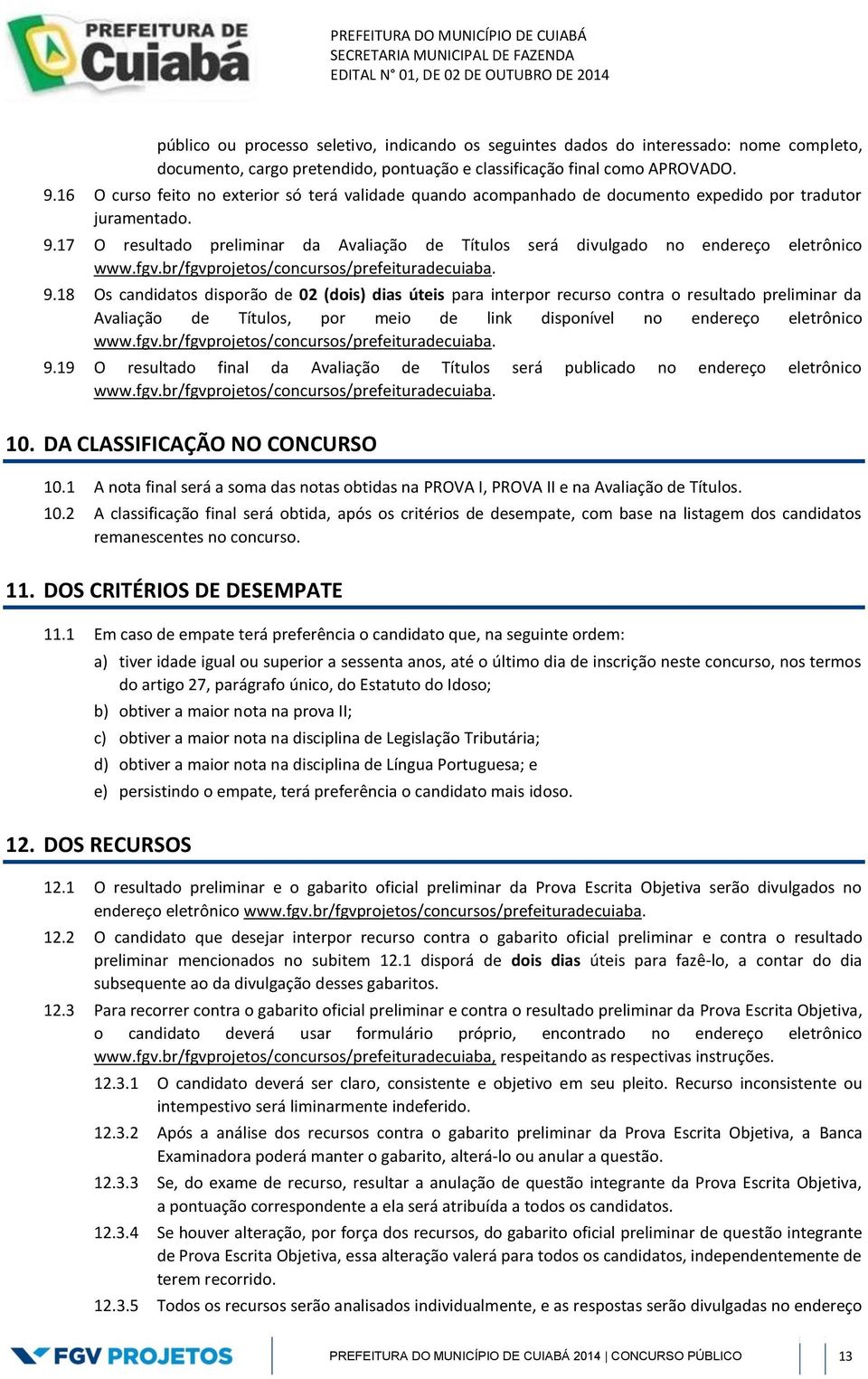 PREFEITURA DE Cuiabá

PREFEITURA DO MUNICÍPIO DE CUIABÁ
SECRETARIA MUNICIPAL DE FAZENDA
EDITAL N° 01, DE 02 DE OUTUBRO DE 2014

público ou processo seletivo, indicando os seguintes dados do interessado: nome completo, documento, cargo pretendido, pontuação e classificação final como APROVADO.

9.16 O curso feito no exterior só terá validade quando acompanhado de documento expedido por tradutor juramentado.

9.17 O resultado preliminar da Avaliação de Títulos será divulgado no endereço eletrônico www.fgv.br/fgvprojetos/concursos/prefeituradecuiaba.

9.18 Os candidatos disporão de 02 (dois) dias úteis para interpor recurso contra o resultado preliminar da Avaliação de Títulos, por meio de link disponível no endereço eletrônico www.fgv.br/fgvprojetos/concursos/prefeituradecuiaba.

9.19 O resultado final da Avaliação de Títulos será publicado no endereço eletrônico www.fgv.br/fgvprojetos/concursos/prefeituradecuiaba.

10. DA CLASSIFICAÇÃO NO CONCURSO

10.1 A nota final será a soma das notas obtidas na PROVA I, PROVA II e na Avaliação de Títulos.

10.2 A classificação final será obtida, após os critérios de desempate, com base na listagem dos candidatos remanescentes no concurso.

11. DOS CRITÉRIOS DE DESEMPATE

11.1 Em caso de empate terá preferência o candidato que, na seguinte ordem:

a) tiver idade igual ou superior a sessenta anos, até o último dia de inscrição neste concurso, nos termos do artigo 27, parágrafo único, do Estatuto do Idoso;

b) obtiver a maior nota na prova II;

c) obtiver a maior nota na disciplina de Legislação Tributária;

d) obtiver a maior nota na disciplina de Língua Portuguesa; e

e) persistindo o empate, terá preferência o candidato mais idoso.

12. DOS RECURSOS

12.1 O resultado preliminar e o gabarito oficial preliminar da Prova Escrita Objetiva serão divulgados no endereço eletrônico www.fgv.br/fgvprojetos/concursos/prefeituradecuiaba.

12.2 O candidato que desejar interpor recurso contra o gabarito oficial preliminar e contra o resultado preliminar mencionados no subitem 12.1 disporá de dois dias úteis para fazê-lo, a contar do dia subsequente ao da divulgação desses gabaritos.

12.3 Para recorrer contra o gabarito oficial preliminar e contra o resultado preliminar da Prova Escrita Objetiva, o candidato deverá usar formulário próprio, encontrado no endereço eletrônico www.fgv.br/fgvprojetos/concursos/prefeituradecuiaba, respeitando as respectivas instruções.

12.3.1 O candidato deverá ser claro, consistente e objetivo em seu pleito. Recurso inconsistente ou intempestivo será liminarmente indeferido.

12.3.2 Após a análise dos recursos contra o gabarito preliminar da Prova Escrita Objetiva, a Banca Examinadora poderá manter o gabarito, alterá-lo ou anular a questão.

12.3.3 Se, do exame de recurso, resultar a anulação de questão integrante da Prova Escrita Objetiva, a pontuação correspondente a ela será atribuída a todos os candidatos.

12.3.4 Se houver alteração, por força dos recursos, do gabarito oficial preliminar de questão integrante de Prova Escrita Objetiva, essa alteração valerá para todos os candidatos, independentemente de terem recorrido.

12.3.5 Todos os recursos serão analisados individualmente, e as respostas serão divulgadas no endereço

FGV PROJETOS

PREFEITURA DO MUNICÍPIO DE CUIABÁ 2014 | CONCURSO PÚBLICO

13